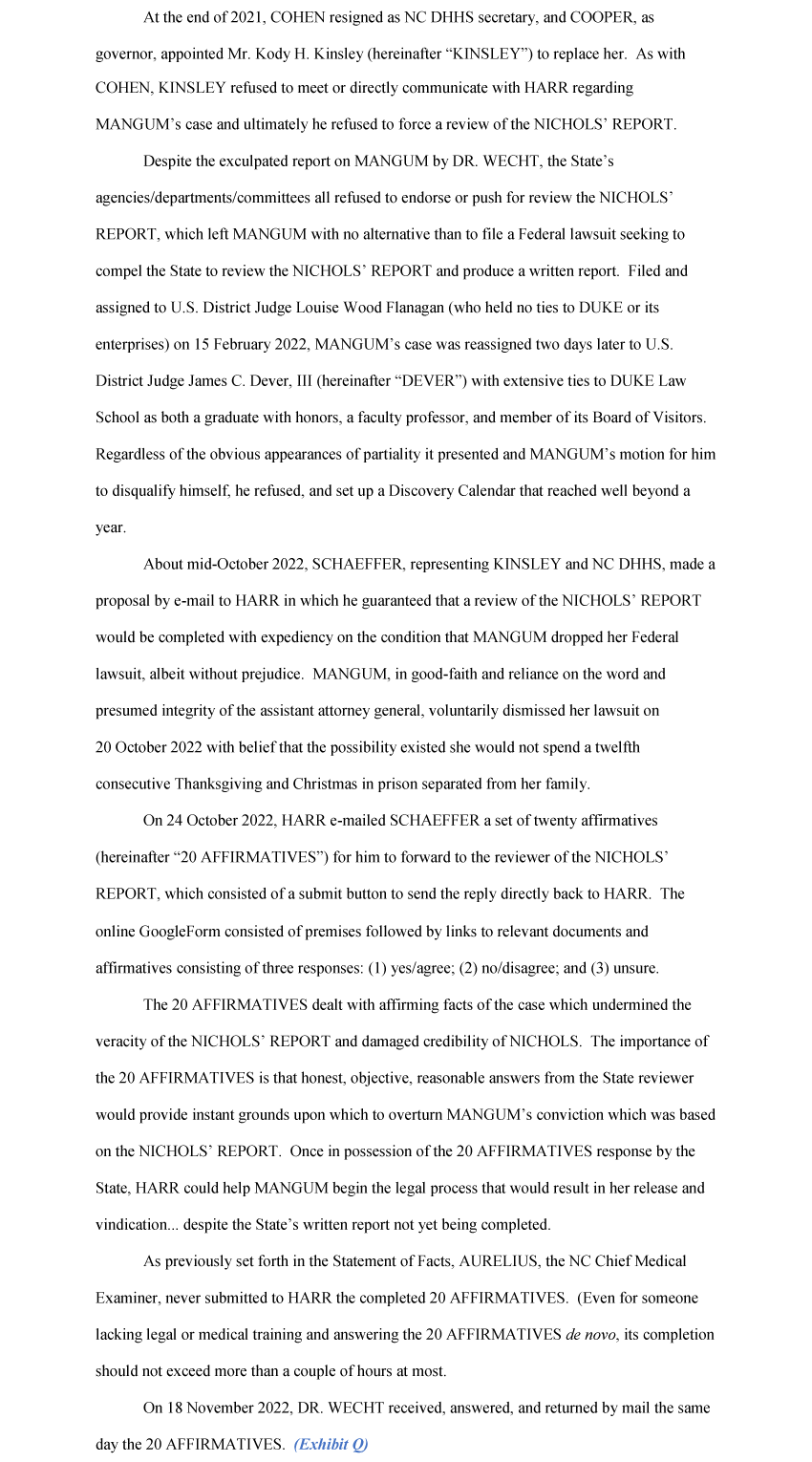 At the end of 2021, COHEN resigned as NC DHHS secretary, and COOPER, as governor, appointed Mr. Kody H. Kinsley (hereinafter "KINSLEY") to replace her. As with COHEN, KINSLEY refused to meet or directly communicate with HARR regarding MANGUM's case and ultimately he refused to force a review of the NICHOLS' REPORT.

Despite the exculpated report on MANGUM by DR. WECHT, the State's agencies/departments/committees all refused to endorse or push for review the NICHOLS' REPORT, which left MANGUM with no alternative than to file a Federal lawsuit seeking to compel the State to review the NICHOLS' REPORT and produce a written report. Filed and assigned to U.S. District Judge Louise Wood Flanagan (who held no ties to DUKE or its enterprises) on 15 February 2022, MANGUM's case was reassigned two days later to U.S. District Judge James C. Dever, III (hereinafter "DEVER") with extensive ties to DUKE Law School as both a graduate with honors, a faculty professor, and member of its Board of Visitors. Regardless of the obvious appearances of partiality it presented and MANGUM's motion for him to disqualify himself, he refused, and set up a Discovery Calendar that reached well beyond a year.

About mid-October 2022, SCHAEFFER, representing KINSLEY and NC DHHS, made a proposal by e-mail to HARR in which he guaranteed that a review of the NICHOLS' REPORT would be completed with expediency on the condition that MANGUM dropped her Federal lawsuit, albeit without prejudice. MANGUM, in good-faith and reliance on the word and presumed integrity of the assistant attorney general, voluntarily dismissed her lawsuit on 20 October 2022 with belief that the possibility existed she would not spend a twelfth consecutive Thanksgiving and Christmas in prison separated from her family.

On 24 October 2022, HARR e-mailed SCHAEFFER a set of twenty affirmatives (hereinafter "20 AFFIRMATIVES") for him to forward to the reviewer of the NICHOLS' REPORT, which consisted of a submit button to send the reply directly back to HARR. The online GoogleForm consisted of premises followed by links to relevant documents and affirmatives consisting of three responses: (1) yes/agree; (2) no/disagree; and (3) unsure.

The 20 AFFIRMATIVES dealt with affirming facts of the case which undermined the veracity of the NICHOLS' REPORT and damaged credibility of NICHOLS. The importance of the 20 AFFIRMATIVES is that honest, objective, reasonable answers from the State reviewer would provide instant grounds upon which to overturn MANGUM's conviction which was based on the NICHOLS' REPORT. Once in possession of the 20 AFFIRMATIVES response by the State, HARR could help MANGUM begin the legal process that would result in her release and vindication... despite the State's written report not yet being completed.

As previously set forth in the Statement of Facts, AURELIUS, the NC Chief Medical Examiner, never submitted to HARR the completed 20 AFFIRMATIVES. (Even for someone lacking legal or medical training and answering the 20 AFFIRMATIVES de novo, its completion should not exceed more than a couple of hours at most.

On 18 November 2022, DR. WECHT received, answered, and returned by mail the same day the 20 AFFIRMATIVES. (Exhibit Q)